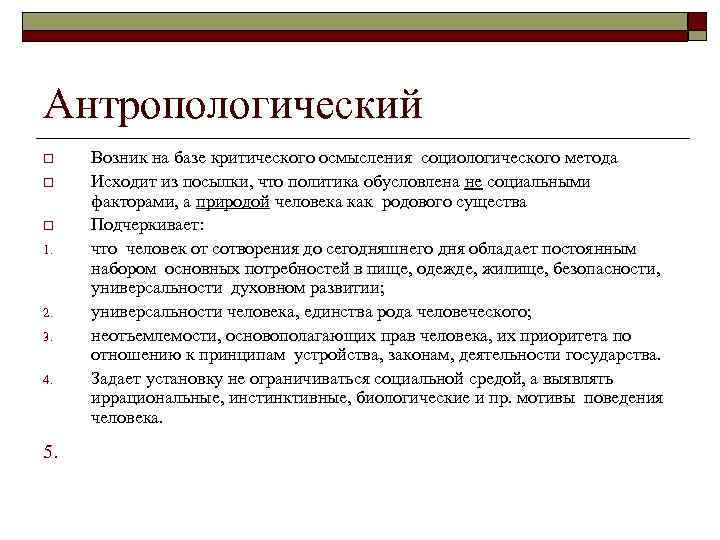 Антропологический

Возник на базе критического осмысления социологического метода

Исходит из посылки, что политика обусловлена не социальными факторами, а природой человека как родового существа

Подчеркивает:

1. что человек от сотворения до сегодняшнего дня обладает постоянным набором основных потребностей в пище, одежде, жилище, безопасности, универсальности духовном развитии;

2. универсальности человека, единства рода человеческого;

3. неотъемлемости, основополагающих прав человека, их приоритета по отношению к принципам устройства, законам, деятельности государства.

4. Задает установку не ограничиваться социальной средой, а выявлять иррациональные, инстинктивные, биологические и пр. мотивы поведения человека.

5.